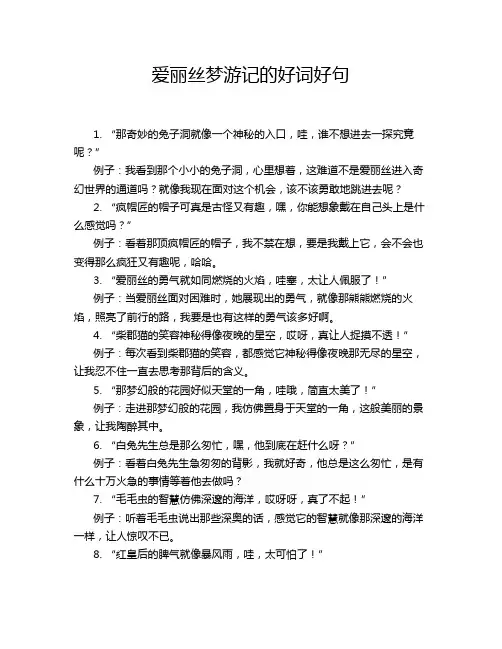 爱丽丝梦游记的好词好句

1. “那奇妙的兔子洞就像一个神秘的入口，哇，谁不想进去一探究竟呢？”

例子：我看到那个小小的兔子洞，心里想着，这难道不是爱丽丝进入奇幻世界的通道吗？就像我现在面对这个机会，该不该勇敢地跳进去呢？

2. “疯帽匠的帽子可真是古怪又有趣，嘿，你能想象戴在自己头上是什么感觉吗？”

例子：看着那顶疯帽匠的帽子，我不禁在想，要是我戴上它，会不会也变得那么疯狂又有趣呢，哈哈。

3. “爱丽丝的勇气就如同燃烧的火焰，哇塞，太让人佩服了！”

例子：当爱丽丝面对困难时，她展现出的勇气，就像那熊熊燃烧的火焰，照亮了前行的路，我要是也有这样的勇气该多好啊。

4. “柴郡猫的笑容神秘得像夜晚的星空，哎呀，真让人捉摸不透！”

例子：每次看到柴郡猫的笑容，都感觉它神秘得像夜晚那无尽的星空，让我忍不住一直去思考那背后的含义。

5. “那梦幻般的花园好似天堂的一角，哇哦，简直太美了！”

例子：走进那梦幻般的花园，我仿佛置身于天堂的一角，这般美丽的景象，让我陶醉其中。

6. “白兔先生总是那么匆忙，嘿，他到底在赶什么呀？”

例子：看着白兔先生急匆匆的背影，我就好奇，他总是这么匆忙，是有什么十万火急的事情等着他去做吗？

7. “毛毛虫的智慧仿佛深邃的海洋，哎呀呀，真了不起！”

例子：听着毛毛虫说出那些深奥的话，感觉它的智慧就像那深邃的海洋一样，让人惊叹不已。

8. “红皇后的脾气就像暴风雨，哇，太可怕了！”